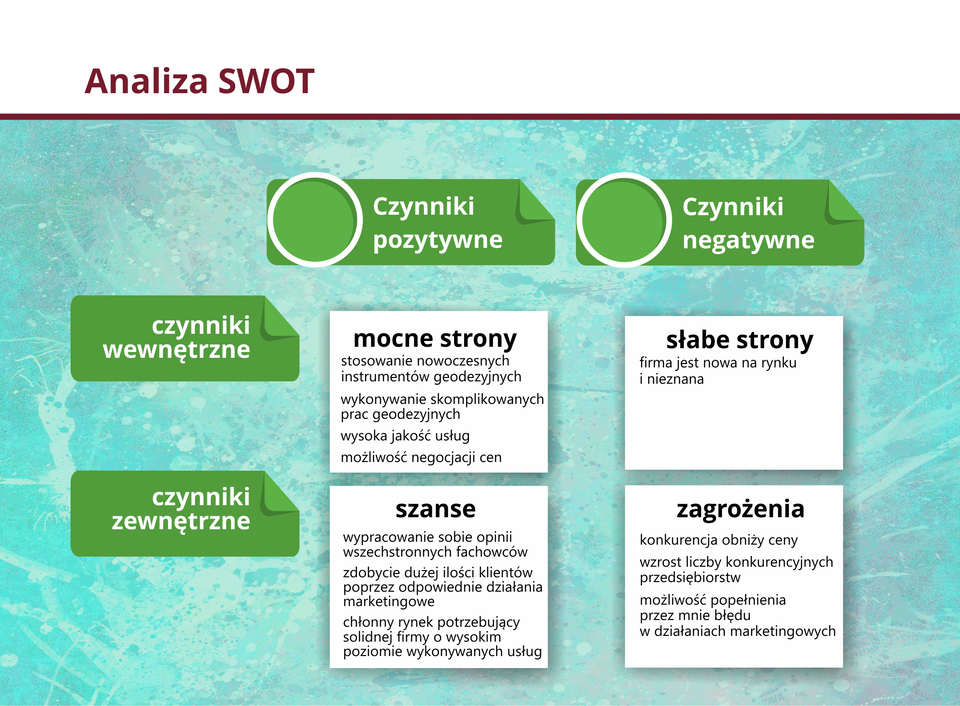 Analiza SWOT

Czynniki pozytywne

Czynniki negatywne

czynniki wewnętrzne

mocne strony

stosowanie nowoczesnych instrumentów geodezyjnych

wykonywanie skomplikowanych prac geodezyjnych

wysoka jakość usług

możliwość negocjacji cen

słabe strony

firma jest nowa na rynku i nieznana

czynniki zewnętrzne

szanse

wypracowanie sobie opinii wszechstronnych fachowców

zdobycie dużej ilości klientów poprzez odpowiednie działania marketingowe

chłonny rynek potrzebujący solidnej firmy o wysokim poziomie wykonywanych usług

zagrożenia

konkurencja obniży ceny

wzrost liczby konkurencyjnych przedsiębiorstw

możliwość popełnienia przez mnie błędu w działaniach marketingowych